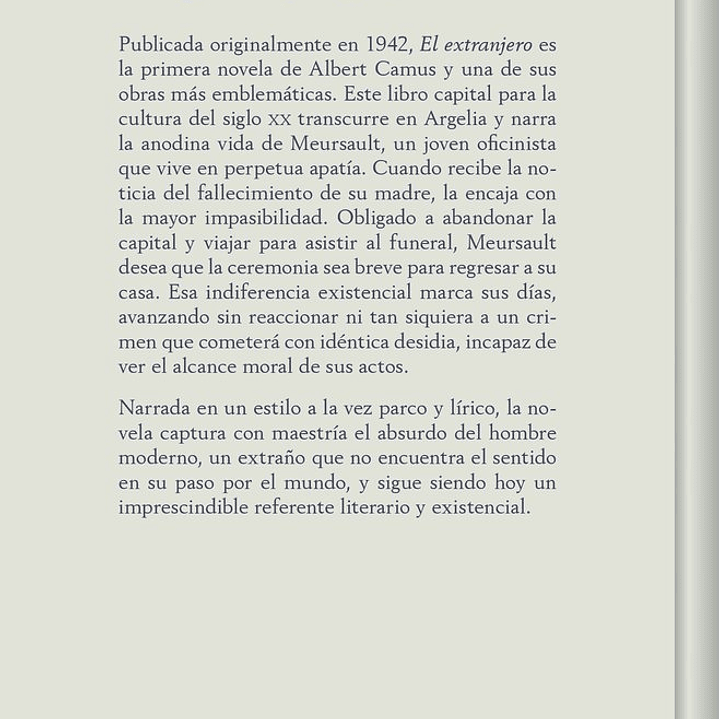 Publicada originalmente en 1942, El extranjero es la primera novela de Albert Camus y una de sus obras más emblemáticas. Este libro capital para la cultura del siglo XX transcurre en Argelia y narra la anodina vida de Meursault, un joven oficinista que vive en perpetua apatía. Cuando recibe la noticia del fallecimiento de su madre, la encaja con la mayor impasibilidad. Obligado a abandonar la capital y viajar para asistir al funeral, Meursault desea que la ceremonia sea breve para regresar a su casa. Esa indiferencia existencial marca sus días, avanzando sin reaccionar ni tan siquiera a un crimen que cometerá con idéntica desidia, incapaz de ver el alcance moral de sus actos.

Narrada en un estilo a la vez parco y lírico, la novela captura con maestría el absurdo del hombre moderno, un extraño que no encuentra el sentido en su paso por el mundo, y sigue siendo hoy un imprescindible referente literario y existencial.